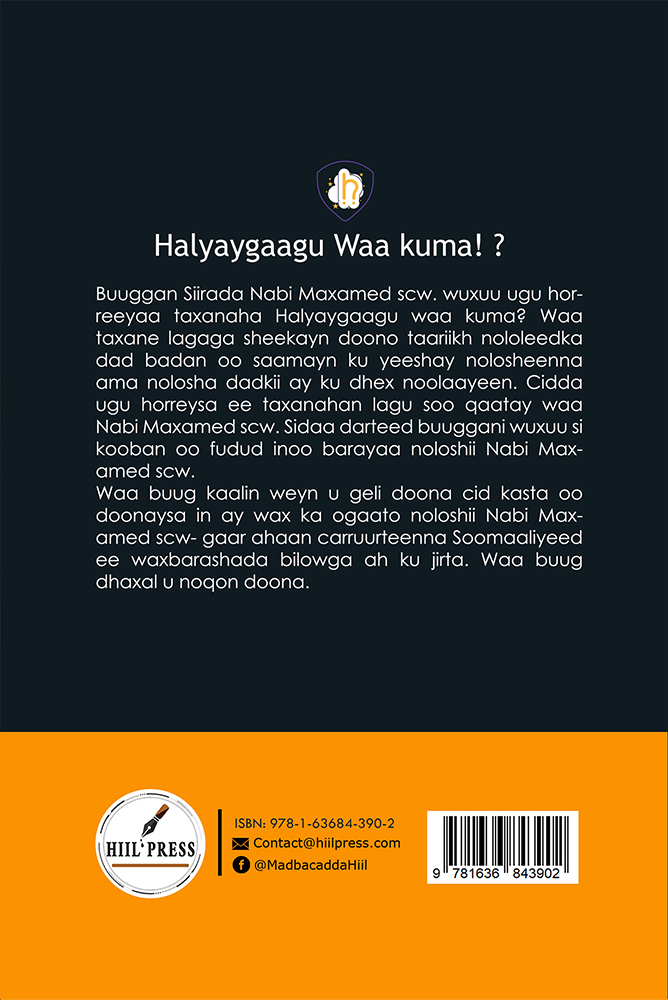 Halyaygaagu Waa kuma! ?

Buuggan Siirada Nabi Maxamed scw. wuxuu ugu horreeyaa taxanaha Halyaygaagu waa kuma? Waa taxane lagaga sheekayn doono taariikh nololeedka dad badan oo saamayn ku yeeshay nolosheenna ama nolosha dadkii ay ku dhex noolaayeen. Cidda ugu horreysa ee taxanahan lagu soo qaatay waa Nabi Maxamed scw. Sidaa darteed buuggani wuxuu si kooban oo fudud inoo barayaa noloshii Nabi Maxamed scw.
Waa buug kaalin weyn u geli doona cid kasta oo doonaysa in ay wax ka ogaato noloshii Nabi Maxamed scw- gaar ahaan carruurteenna Soomaaliyeed ee waxbarashada bilowga ah ku jirta. Waa buug dhaxal u noqon doona.

HIIL PRESS

ISBN: 978-1-63684-390-2
Contact@hiilpress.com
@MadbacaddaHiil

9 781636 843902